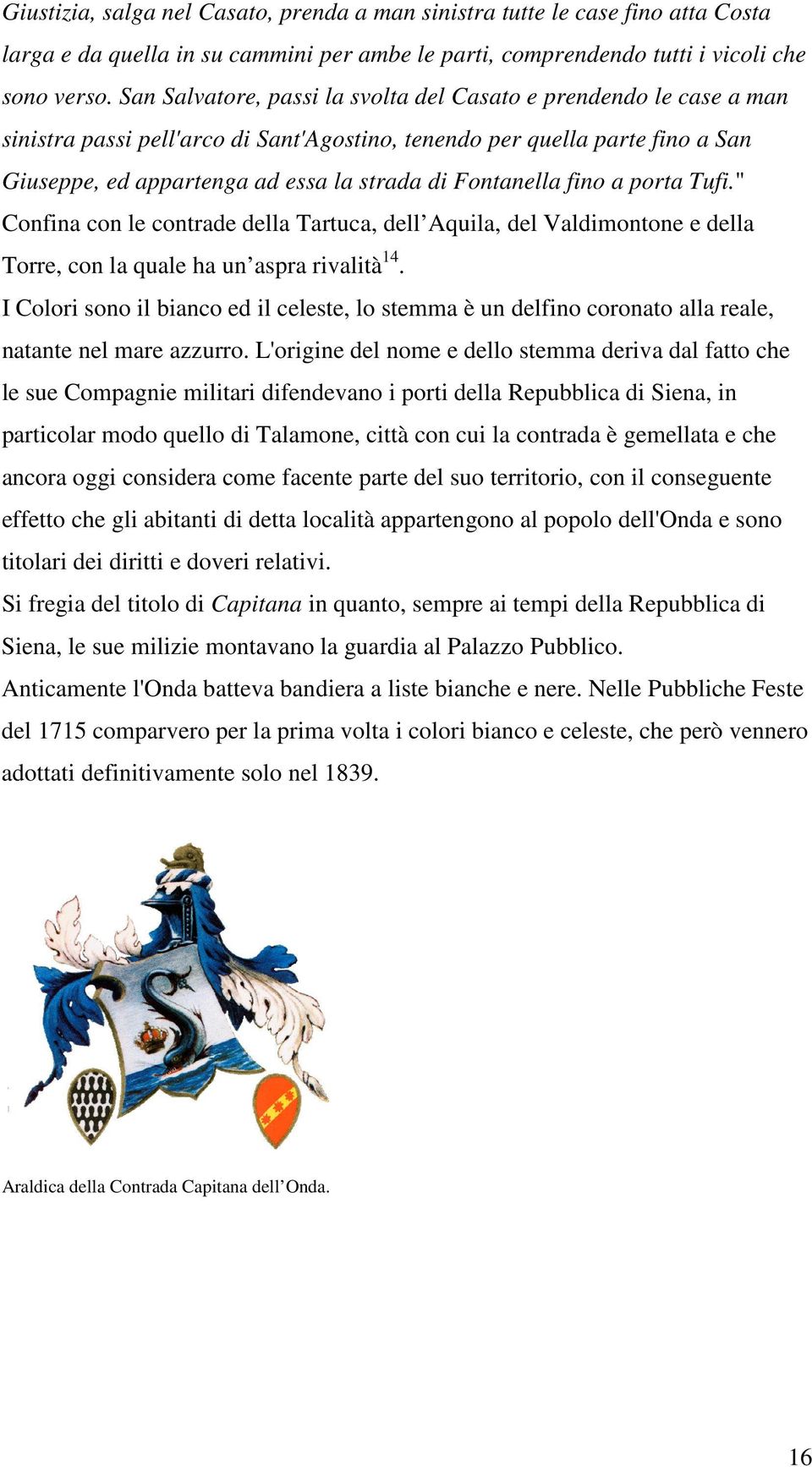 Giustizia, salga nel Casato, prenda a man sinistra tutte le case fino atta Costa larga e da quella in su cammini per ambe le parti, comprendendo tutti i vicoli che sono verso. San Salvatore, passi la svolta del Casato e prendendo le case a man sinistra passi pell'arco di Sant'Agostino, tenendo per quella parte fino a San Giuseppe, ed appartenga ad essa la strada di Fontanella fino a porta Tufi."
Confina con le contrade della Tartuca, dell’Aquila, del Valdimontone e della Torre, con la quale ha un’aspra rivalità$^{14}$.
I Colori sono il bianco ed il celeste, lo stemma è un delfino coronato alla reale, natante nel mare azzurro. L'origine del nome e dello stemma deriva dal fatto che le sue Compagnie militari difendevano i porti della Repubblica di Siena, in particolar modo quello di Talamone, città con cui la contrada è gemellata e che ancora oggi considera come facente parte del suo territorio, con il conseguente effetto che gli abitanti di detta località appartengono al popolo dell'Onda e sono titolari dei diritti e doveri relativi.
Si fregia del titolo di Capitana in quanto, sempre ai tempi della Repubblica di Siena, le sue milizie montavano la guardia al Palazzo Pubblico.
Anticamente l'Onda batteva bandiera a liste bianche e nere. Nelle Pubbliche Feste del 1715 comparvero per la prima volta i colori bianco e celeste, che però vennero adottati definitivamente solo nel 1839.

Araldica della Contrada Capitana dell’Onda.

16